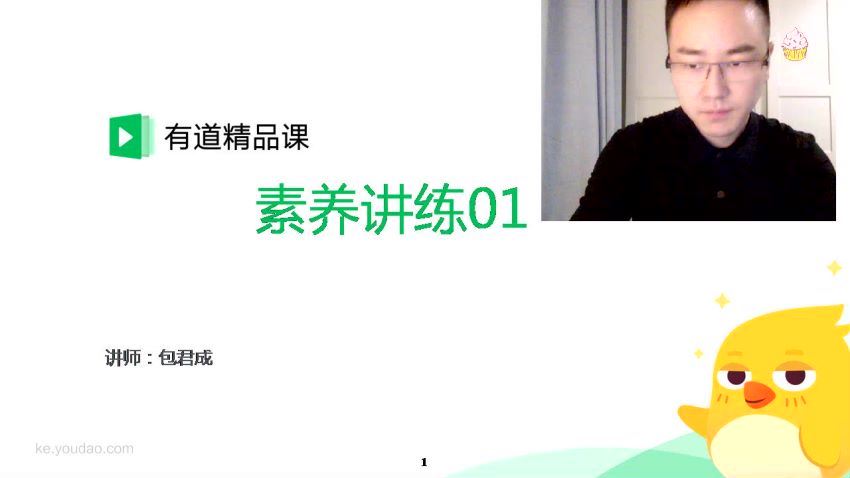 有道精品课

素养讲练01

讲师：包君成

ke.youdao.com

1